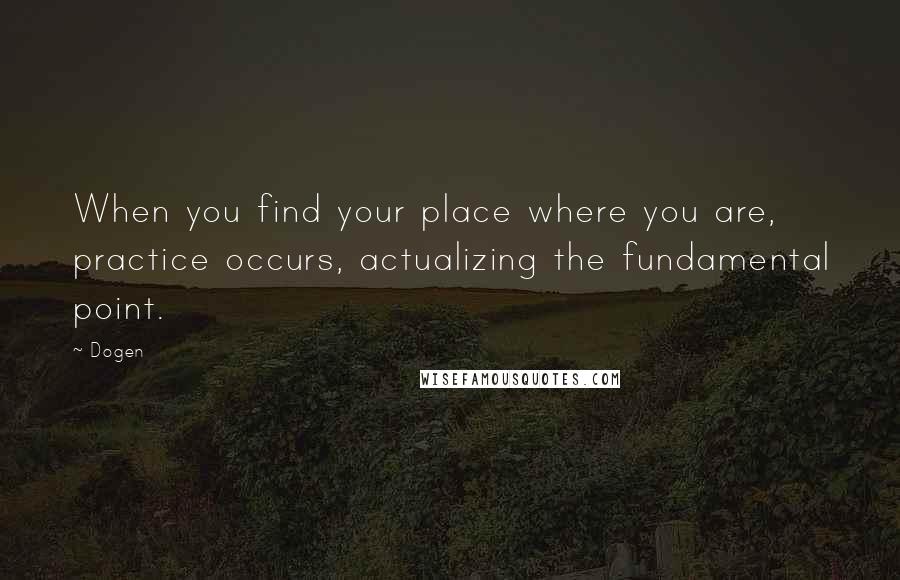 When you find your place where you are, practice occurs, actualizing the fundamental point.

~ Dogen

WISEFAMOUSQUOTES.COM